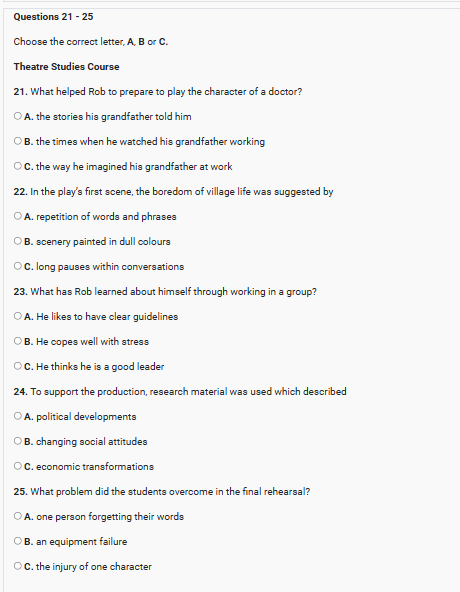 Questions 21 - 25

Choose the correct letter, A, B or C.

Theatre Studies Course

21. What helped Rob to prepare to play the character of a doctor?

A. the stories his grandfather told him

B. the times when he watched his grandfather working

C. the way he imagined his grandfather at work

22. In the play's first scene, the boredom of village life was suggested by

A. repetition of words and phrases

B. scenery painted in dull colours

C. long pauses within conversations

23. What has Rob learned about himself through working in a group?

A. He likes to have clear guidelines

B. He copes well with stress

C. He thinks he is a good leader

24. To support the production, research material was used which described

A. political developments

B. changing social attitudes

C. economic transformations

25. What problem did the students overcome in the final rehearsal?

A. one person forgetting their words

B. an equipment failure

C. the injury of one character